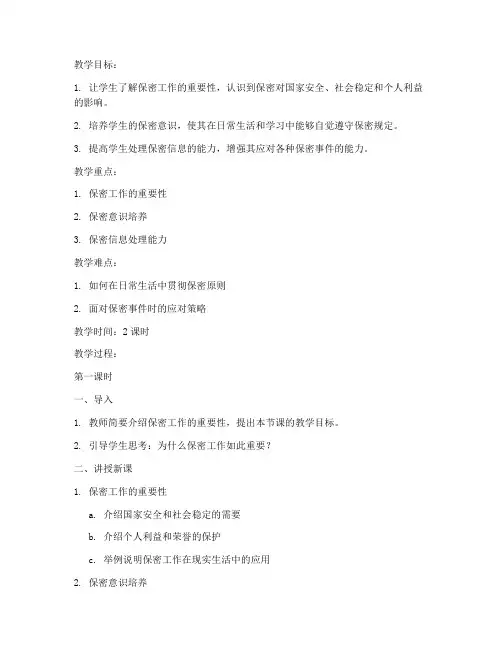 教学目标：

1. 让学生了解保密工作的重要性，认识到保密对国家安全、社会稳定和个人利益的影响。

2. 培养学生的保密意识，使其在日常生活和学习中能够自觉遵守保密规定。

3. 提高学生处理保密信息的能力，增强其应对各种保密事件的能力。

教学重点：

1. 保密工作的重要性

2. 保密意识培养

3. 保密信息处理能力

教学难点：

1. 如何在日常生活中贯彻保密原则

2. 面对保密事件时的应对策略

教学时间：2 课时

教学过程：

第一课时

一、导入

1. 教师简要介绍保密工作的重要性，提出本节课的教学目标。

2. 引导学生思考：为什么保密工作如此重要？

二、讲授新课

1. 保密工作的重要性

a. 介绍国家安全和社会稳定的需要

b. 介绍个人利益和荣誉的保护

c. 举例说明保密工作在现实生活中的应用

2. 保密意识培养